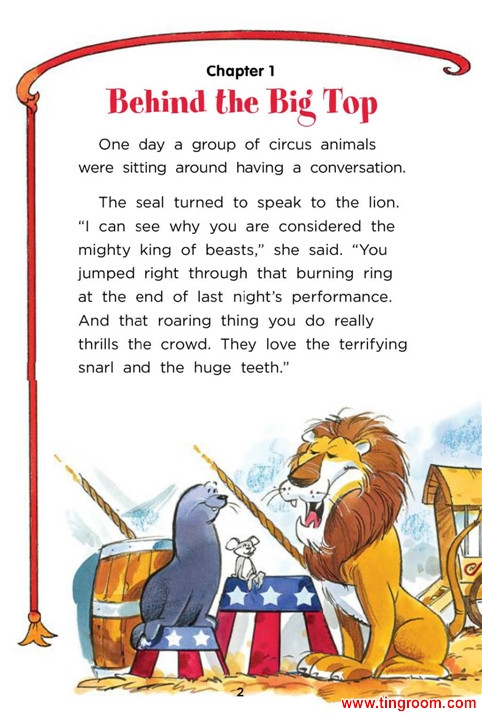 Chapter 1

Behind the Big Top

One day a group of circus animals were sitting around having a conversation.

The seal turned to speak to the lion. "I can see why you are considered the mighty king of beasts," she said. "You jumped right through that burning ring at the end of last night's performance. And that roaring thing you do really thrills the crowd. They love the terrifying snarl and the huge teeth."

2

www.tingroom.com